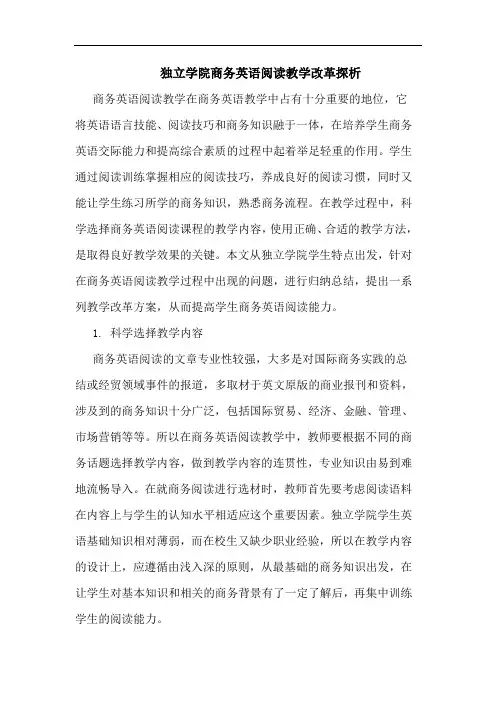 独立学院商务英语阅读教学改革探析

商务英语阅读教学在商务英语教学中占有十分重要的地位，它将英语语言技能、阅读技巧和商务知识融于一体，在培养学生商务英语交际能力和提高综合素质的过程中起着举足轻重的作用。学生通过阅读训练掌握相应的阅读技巧，养成良好的阅读习惯，同时又能让学生练习所学的商务知识，熟悉商务流程。在教学过程中，科学选择商务英语阅读课程的教学内容，使用正确、合适的教学方法，是取得良好教学效果的关键。本文从独立学院学生特点出发，针对在商务英语阅读教学过程中出现的问题，进行归纳总结，提出一系列教学改革方案，从而提高学生商务英语阅读能力。

1. 科学选择教学内容

商务英语阅读的文章专业性较强，大多是对国际商务实践的总结或经贸领域事件的报道，多取材于英文原版的商业报刊和资料，涉及到的商务知识十分广泛，包括国际贸易、经济、金融、管理、市场营销等等。所以在商务英语阅读教学中，教师要根据不同的商务话题选择教学内容，做到教学内容的连贯性，专业知识由易到难地流畅导入。在就商务阅读进行选材时，教师首先要考虑阅读语料在内容上与学生的认知水平相适应这个重要因素。独立学院学生英语基础知识相对薄弱，而在校生又缺少职业经验，所以在教学内容的设计上，应遵循由浅入深的原则，从最基础的商务知识出发，在让学生对基本知识和相关的商务背景有了一定了解后，再集中训练学生的阅读能力。